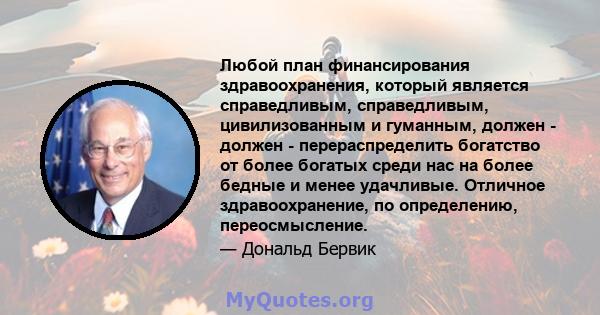 Любой план финансирования здравоохранения, который является справедливым, справедливым, цивилизованным и гуманным, должен - должен - перераспределить богатство от более богатых среди нас на более бедные и менее удачливые. Отличное здравоохранение, по определению, переосмысление.

— Дональд Бервик

MyQuotes.org